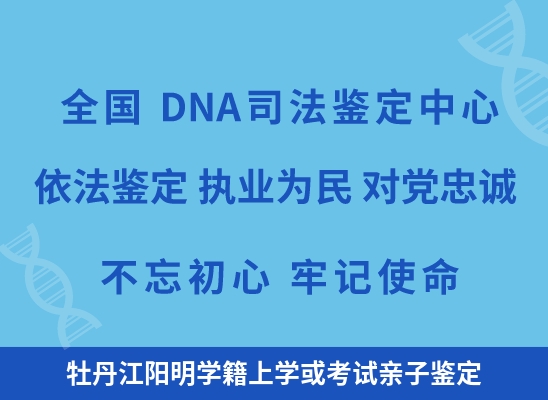 全国 DNA司法鉴定中心

依法鉴定 执业为民 对党忠诚

不忘初心 牢记使命

牡丹江阳明学籍上学或考试亲子鉴定